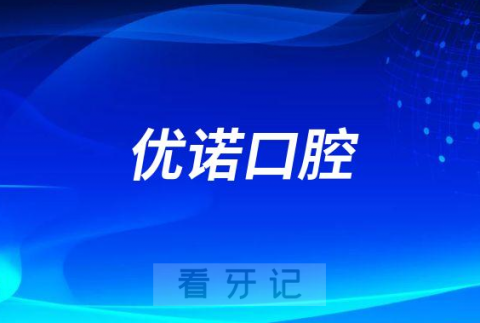 优诺口腔

看牙记